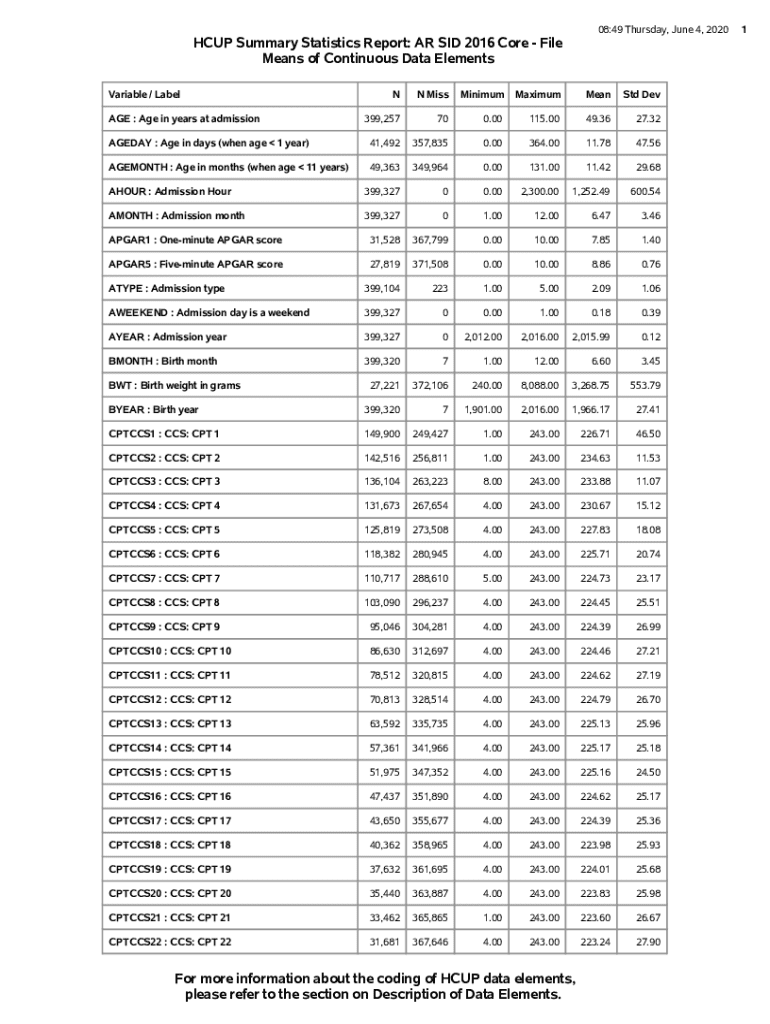 08:49 Thursday, June 4, 2020 1

HCUP Summary Statistics Report: AR SID 2016 Core - File
Means of Continuous Data Elements

| Variable / Label | N | N Miss | Minimum | Maximum | Mean | Std Dev |
|---|---|---|---|---|---|---|
| AGE : Age in years at admission | 399,257 | 70 | 0.00 | 115.00 | 49.36 | 27.32 |
| AGEDAY : Age in days (when age < 1 year) | 41,492 | 357,835 | 0.00 | 364.00 | 11.78 | 47.56 |
| AGEMONTH : Age in months (when age < 11 years) | 49,363 | 349,964 | 0.00 | 131.00 | 11.42 | 29.68 |
| AHOUR : Admission Hour | 399,327 | 0 | 0.00 | 2,300.00 | 1,252.49 | 600.54 |
| AMONTH : Admission month | 399,327 | 0 | 1.00 | 12.00 | 6.47 | 3.46 |
| APGAR1 : One-minute APGAR score | 31,528 | 367,799 | 0.00 | 10.00 | 7.85 | 1.40 |
| APGAR5 : Five-minute APGAR score | 27,819 | 371,508 | 0.00 | 10.00 | 8.86 | 0.76 |
| ATYPE : Admission type | 399,104 | 223 | 1.00 | 5.00 | 2.09 | 1.06 |
| AWEEKEND : Admission day is a weekend | 399,327 | 0 | 0.00 | 1.00 | 0.18 | 0.39 |
| AYEAR : Admission year | 399,327 | 0 | 2,012.00 | 2,016.00 | 2,015.99 | 0.12 |
| BMONTH : Birth month | 399,320 | 7 | 1.00 | 12.00 | 6.60 | 3.45 |
| BWT : Birth weight in grams | 27,221 | 372,106 | 240.00 | 8,088.00 | 3,268.75 | 553.79 |
| BYEAR : Birth year | 399,320 | 7 | 1,901.00 | 2,016.00 | 1,966.17 | 27.41 |
| CPTCCS1 : CCS: CPT 1 | 149,900 | 249,427 | 1.00 | 243.00 | 226.71 | 46.50 |
| CPTCCS2 : CCS: CPT 2 | 142,516 | 256,811 | 1.00 | 243.00 | 234.63 | 11.53 |
| CPTCCS3 : CCS: CPT 3 | 136,104 | 263,223 | 8.00 | 243.00 | 233.88 | 11.07 |
| CPTCCS4 : CCS: CPT 4 | 131,673 | 267,654 | 4.00 | 243.00 | 230.67 | 15.12 |
| CPTCCS5 : CCS: CPT 5 | 125,819 | 273,508 | 4.00 | 243.00 | 227.83 | 18.08 |
| CPTCCS6 : CCS: CPT 6 | 118,382 | 280,945 | 4.00 | 243.00 | 225.71 | 20.74 |
| CPTCCS7 : CCS: CPT 7 | 110,717 | 288,610 | 5.00 | 243.00 | 224.73 | 23.17 |
| CPTCCS8 : CCS: CPT 8 | 103,090 | 296,237 | 4.00 | 243.00 | 224.45 | 25.51 |
| CPTCCS9 : CCS: CPT 9 | 95,046 | 304,281 | 4.00 | 243.00 | 224.39 | 26.99 |
| CPTCCS10 : CCS: CPT 10 | 86,630 | 312,697 | 4.00 | 243.00 | 224.46 | 27.21 |
| CPTCCS11 : CCS: CPT 11 | 78,512 | 320,815 | 4.00 | 243.00 | 224.62 | 27.19 |
| CPTCCS12 : CCS: CPT 12 | 70,813 | 328,514 | 4.00 | 243.00 | 224.79 | 26.70 |
| CPTCCS13 : CCS: CPT 13 | 63,592 | 335,735 | 4.00 | 243.00 | 225.13 | 25.96 |
| CPTCCS14 : CCS: CPT 14 | 57,361 | 341,966 | 4.00 | 243.00 | 225.17 | 25.18 |
| CPTCCS15 : CCS: CPT 15 | 51,975 | 347,352 | 4.00 | 243.00 | 225.16 | 24.50 |
| CPTCCS16 : CCS: CPT 16 | 47,437 | 351,890 | 4.00 | 243.00 | 224.62 | 25.17 |
| CPTCCS17 : CCS: CPT 17 | 43,650 | 355,677 | 4.00 | 243.00 | 224.39 | 25.36 |
| CPTCCS18 : CCS: CPT 18 | 40,362 | 358,965 | 4.00 | 243.00 | 223.98 | 25.93 |
| CPTCCS19 : CCS: CPT 19 | 37,632 | 361,695 | 4.00 | 243.00 | 224.01 | 25.68 |
| CPTCCS20 : CCS: CPT 20 | 35,440 | 363,887 | 4.00 | 243.00 | 223.83 | 25.98 |
| CPTCCS21 : CCS: CPT 21 | 33,462 | 365,865 | 1.00 | 243.00 | 223.60 | 26.67 |
| CPTCCS22 : CCS: CPT 22 | 31,681 | 367,646 | 4.00 | 243.00 | 223.24 | 27.90 |

For more information about the coding of HCUP data elements, please refer to the section on Description of Data Elements.